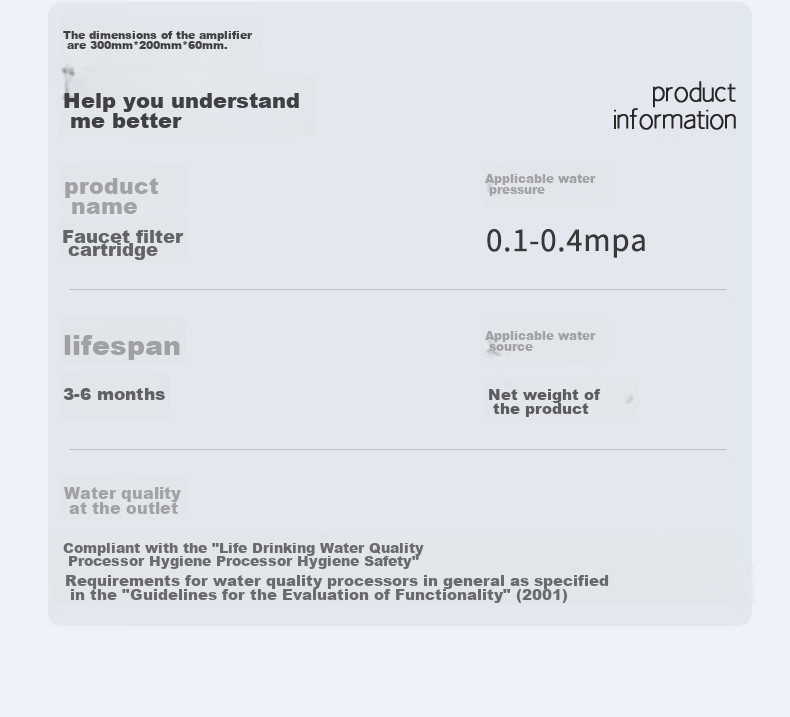 The dimensions of the amplifier are 300mm*200mm*60mm.

Help you understand me better

product information

product name

Faucet filter cartridge

Applicable water pressure

0.1-0.4mpa

lifespan

3-6 months

Applicable water source

Net weight of the product

Water quality at the outlet

Compliant with the "Life Drinking Water Quality Processor Hygiene Processor Hygiene Safety"

Requirements for water quality processors in general as specified in the "Guidelines for the Evaluation of Functionality" (2001)